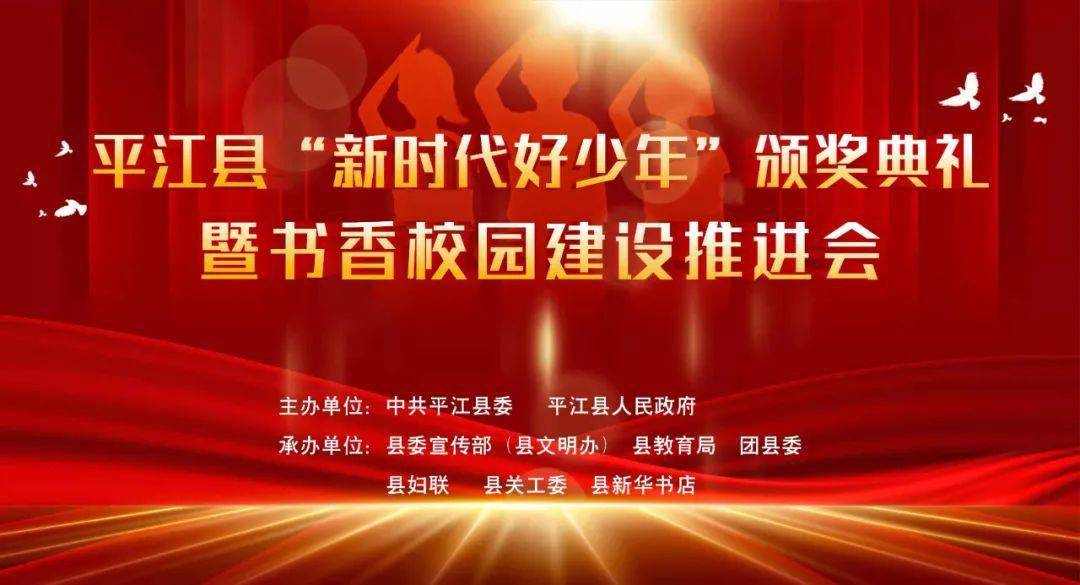 平江县“新时代好少年”颁奖典礼
暨书香校园建设推进会

主办单位：中共平江县委　平江县人民政府
承办单位：县委宣传部（县文明办）　县教育局　团县委
县妇联　县关工委　县新华书店